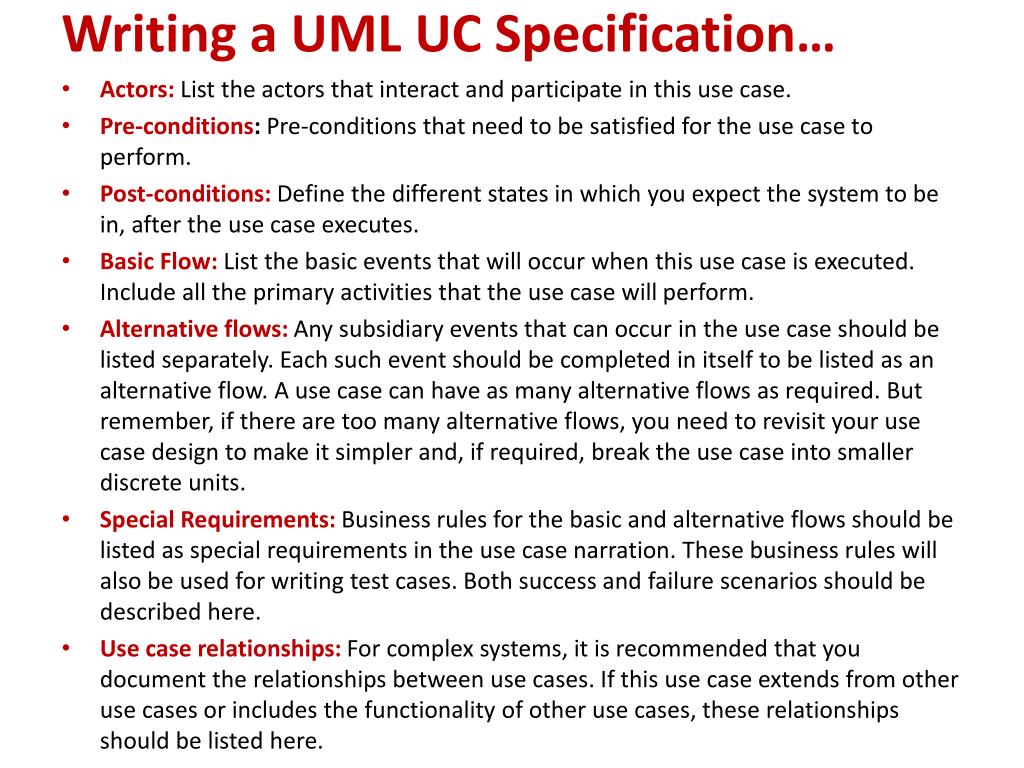 Writing a UML UC Specification…

• Actors: List the actors that interact and participate in this use case.

• Pre-conditions: Pre-conditions that need to be satisfied for the use case to perform.

• Post-conditions: Define the different states in which you expect the system to be in, after the use case executes.

• Basic Flow: List the basic events that will occur when this use case is executed. Include all the primary activities that the use case will perform.

• Alternative flows: Any subsidiary events that can occur in the use case should be listed separately. Each such event should be completed in itself to be listed as an alternative flow. A use case can have as many alternative flows as required. But remember, if there are too many alternative flows, you need to revisit your use case design to make it simpler and, if required, break the use case into smaller discrete units.

• Special Requirements: Business rules for the basic and alternative flows should be listed as special requirements in the use case narration. These business rules will also be used for writing test cases. Both success and failure scenarios should be described here.

• Use case relationships: For complex systems, it is recommended that you document the relationships between use cases. If this use case extends from other use cases or includes the functionality of other use cases, these relationships should be listed here.